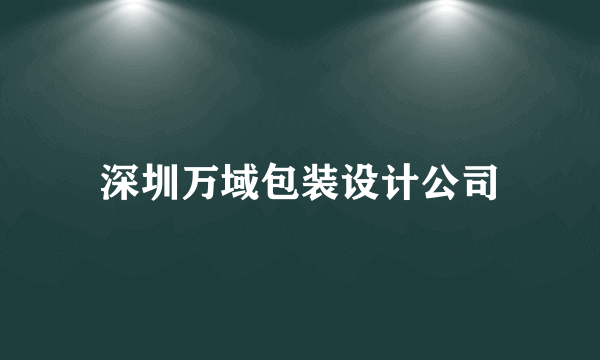 深圳万域包装设计公司